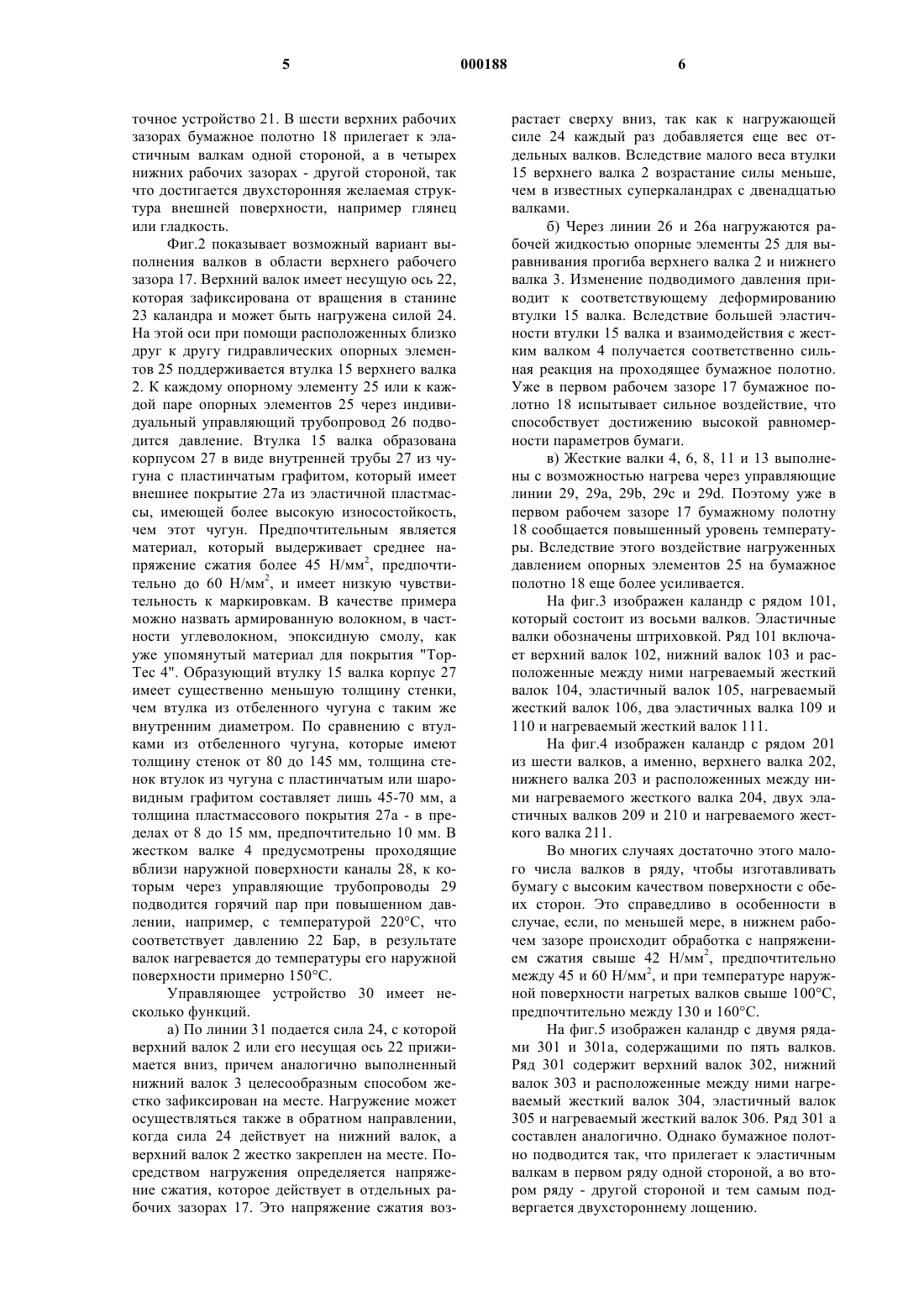 5 000188 6

точное устройство 21. В шести верхних рабочих зазорах бумажное полотно 18 прилегает к эластичным валкам одной стороной, а в четырех нижних рабочих зазорах - другой стороной, так что достигается двухсторонняя желаемая структура внешней поверхности, например глянец или гладкость.

Фиг.2 показывает возможный вариант выполнения валков в области верхнего рабочего зазора 17. Верхний валок имеет несущую ось 22, которая зафиксирована от вращения в станине 23 каландра и может быть нагружена силой 24. На этой оси при помощи расположенных близко друг к другу гидравлических опорных элементов 25 поддерживается втулка 15 верхнего валка 2. К каждому опорному элементу 25 или к каждой паре опорных элементов 25 через индивидуальный управляющий трубопровод 26 подводится давление. Втулка 15 валка образована корпусом 27 в виде внутренней трубы 27 из чугуна с пластинчатым графитом, который имеет внешнее покрытие 27а из эластичной пластмассы, имеющей более высокую износостойкость, чем этот чугун. Предпочтительным является материал, который выдерживает среднее напряжение сжатия более 45 Н/мм$^2$, предпочтительно до 60 Н/мм$^2$, и имеет низкую чувствительность к маркировкам. В качестве примера можно назвать армированную волокном, в частности углеволокном, эпоксидную смолу, как уже упомянутый материал для покрытия "Тор-Тес 4". Образующий втулку 15 валка корпус 27 имеет существенно меньшую толщину стенки, чем втулка из отбеленного чугуна с таким же внутренним диаметром. По сравнению с втулками из отбеленного чугуна, которые имеют толщину стенок от 80 до 145 мм, толщина стенок втулок из чугуна с пластинчатым или шаровидным графитом составляет лишь 45-70 мм, а толщина пластмассового покрытия 27а - в пределах от 8 до 15 мм, предпочтительно 10 мм. В жестком валке 4 предусмотрены проходящие вблизи наружной поверхности каналы 28, к которым через управляющие трубопроводы 29 подводится горячий пар при повышенном давлении, например, с температурой 220°С, что соответствует давлению 22 Бар, в результате валок нагревается до температуры его наружной поверхности примерно 150°С.

Управляющее устройство 30 имеет несколько функций.

а) По линии 31 подается сила 24, с которой верхний валок 2 или его несущая ось 22 прижимается вниз, причем аналогично выполненный нижний валок 3 целесообразным способом жестко зафиксирован на месте. Нагружение может осуществляться также в обратном направлении, когда сила 24 действует на нижний валок, а верхний валок 2 жестко закреплен на месте. Посредством нагружения определяется напряжение сжатия, которое действует в отдельных рабочих зазорах 17. Это напряжение сжатия возрастает сверху вниз, так как к нагружающей силе 24 каждый раз добавляется еще вес отдельных валков. Вследствие малого веса втулки 15 верхнего валка 2 возрастание силы меньше, чем в известных суперкаландрах с двенадцатью валками.

б) Через линии 26 и 26а нагружаются рабочей жидкостью опорные элементы 25 для выравнивания прогиба верхнего валка 2 и нижнего валка 3. Изменение подводимого давления приводит к соответствующему деформированию втулки 15 валка. Вследствие большей эластичности втулки 15 валка и взаимодействия с жестким валком 4 получается соответственно сильная реакция на проходящее бумажное полотно. Уже в первом рабочем зазоре 17 бумажное полотно 18 испытывает сильное воздействие, что способствует достижению высокой равномерности параметров бумаги.

в) Жесткие валки 4, 6, 8, 11 и 13 выполнены с возможностью нагрева через управляющие линии 29, 29а, 29b, 29с и 29d. Поэтому уже в первом рабочем зазоре 17 бумажному полотну 18 сообщается повышенный уровень температуры. Вследствие этого воздействие нагруженных давлением опорных элементов 25 на бумажное полотно 18 еще более усиливается.

На фиг.3 изображен каландр с рядом 101, который состоит из восьми валков. Эластичные валки обозначены штриховкой. Ряд 101 включает верхний валок 102, нижний валок 103 и расположенные между ними нагреваемый жесткий валок 104, эластичный валок 105, нагреваемый жесткий валок 106, два эластичных валка 109 и 110 и нагреваемый жесткий валок 111.

На фиг.4 изображен каландр с рядом 201 из шести валков, а именно, верхнего валка 202, нижнего валка 203 и расположенных между ними нагреваемого жесткого валка 204, двух эластичных валков 209 и 210 и нагреваемого жесткого валка 211.

Во многих случаях достаточно этого малого числа валков в ряду, чтобы изготавливать бумагу с высоким качеством поверхности с обеих сторон. Это справедливо в особенности в случае, если, по меньшей мере, в нижнем рабочем зазоре происходит обработка с напряжением сжатия свыше 42 Н/мм$^2$, предпочтительно между 45 и 60 Н/мм$^2$, и при температуре наружной поверхности нагретых валков свыше 100°С, предпочтительно между 130 и 160°С.

На фиг.5 изображен каландр с двумя рядами 301 и 301а, содержащими по пять валков. Ряд 301 содержит верхний валок 302, нижний валок 303 и расположенные между ними нагреваемый жесткий валок 304, эластичный валок 305 и нагреваемый жесткий валок 306. Ряд 301 а составлен аналогично. Однако бумажное полотно подводится так, что прилегает к эластичным валкам в первом ряду одной стороной, а во втором ряду - другой стороной и тем самым подвергается двухстороннему лощению.